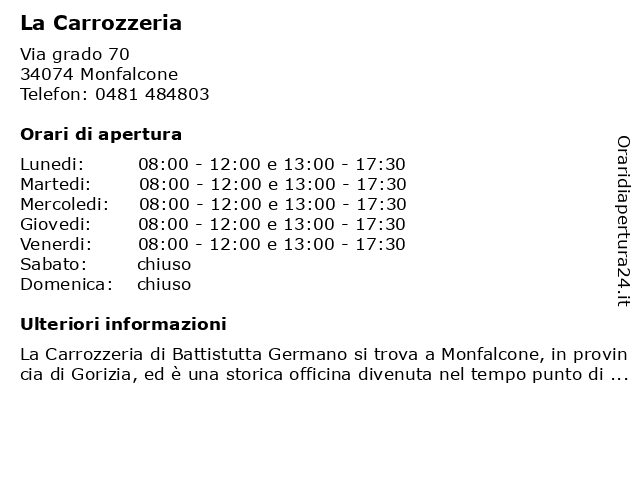 La Carrozzeria

Via grado 70
34074 Monfalcone
Telefon: 0481 484803

Orari di apertura

| | |
|---|---|
| Lunedi: | 08:00 - 12:00 e 13:00 - 17:30 |
| Martedi: | 08:00 - 12:00 e 13:00 - 17:30 |
| Mercoledi: | 08:00 - 12:00 e 13:00 - 17:30 |
| Giovedi: | 08:00 - 12:00 e 13:00 - 17:30 |
| Venerdi: | 08:00 - 12:00 e 13:00 - 17:30 |
| Sabato: | chiuso |
| Domenica: | chiuso |

Ulteriori informazioni

La Carrozzeria di Battistutta Germano si trova a Monfalcone, in provincia di Gorizia, ed è una storica officina divenuta nel tempo punto di ...

Oraridiapertura24.it